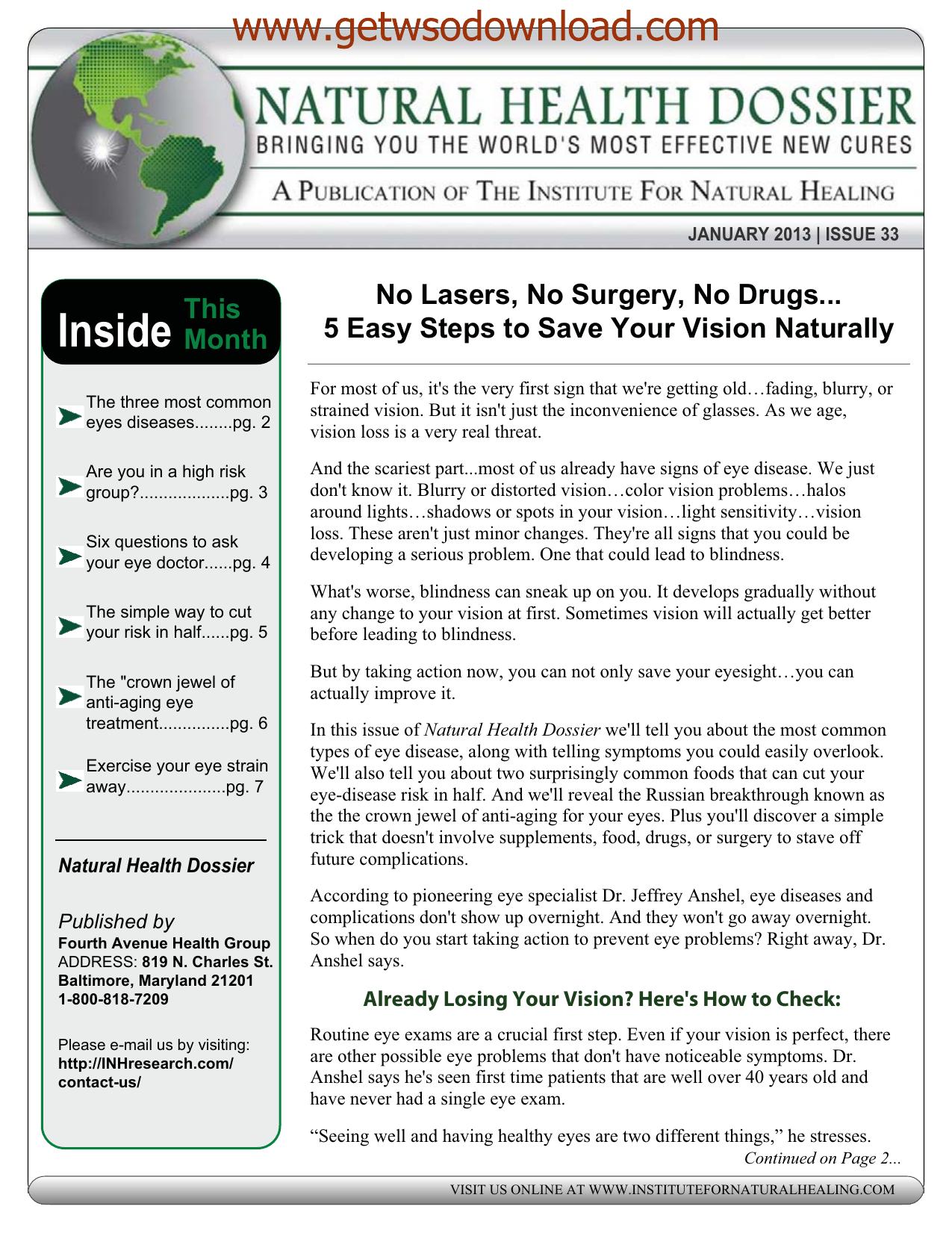 www.getwsodownload.com

NATURAL HEALTH DOSSIER
BRINGING YOU THE WORLD'S MOST EFFECTIVE NEW CURES

A PUBLICATION OF THE INSTITUTE FOR NATURAL HEALING

JANUARY 2013 | ISSUE 33

Inside This Month

The three most common eyes diseases........pg. 2

Are you in a high risk group?...................pg. 3

Six questions to ask your eye doctor......pg. 4

The simple way to cut your risk in half......pg. 5

The "crown jewel of anti-aging eye treatment...............pg. 6

Exercise your eye strain away.....................pg. 7

Natural Health Dossier

Published by
Fourth Avenue Health Group
ADDRESS: 819 N. Charles St.
Baltimore, Maryland 21201
1-800-818-7209

Please e-mail us by visiting:
http://INHresearch.com/contact-us/

No Lasers, No Surgery, No Drugs...
5 Easy Steps to Save Your Vision Naturally

For most of us, it's the very first sign that we're getting old…fading, blurry, or strained vision. But it isn't just the inconvenience of glasses. As we age, vision loss is a very real threat.

And the scariest part...most of us already have signs of eye disease. We just don't know it. Blurry or distorted vision…color vision problems…halos around lights…shadows or spots in your vision…light sensitivity…vision loss. These aren't just minor changes. They're all signs that you could be developing a serious problem. One that could lead to blindness.

What's worse, blindness can sneak up on you. It develops gradually without any change to your vision at first. Sometimes vision will actually get better before leading to blindness.

But by taking action now, you can not only save your eyesight…you can actually improve it.

In this issue of Natural Health Dossier we'll tell you about the most common types of eye disease, along with telling symptoms you could easily overlook. We'll also tell you about two surprisingly common foods that can cut your eye-disease risk in half. And we'll reveal the Russian breakthrough known as the the crown jewel of anti-aging for your eyes. Plus you'll discover a simple trick that doesn't involve supplements, food, drugs, or surgery to stave off future complications.

According to pioneering eye specialist Dr. Jeffrey Anshel, eye diseases and complications don't show up overnight. And they won't go away overnight. So when do you start taking action to prevent eye problems? Right away, Dr. Anshel says.

Already Losing Your Vision? Here's How to Check:

Routine eye exams are a crucial first step. Even if your vision is perfect, there are other possible eye problems that don't have noticeable symptoms. Dr. Anshel says he's seen first time patients that are well over 40 years old and have never had a single eye exam.

“Seeing well and having healthy eyes are two different things,” he stresses.

Continued on Page 2...

VISIT US ONLINE AT WWW.INSTITUTEFORNATURALHEALING.COM